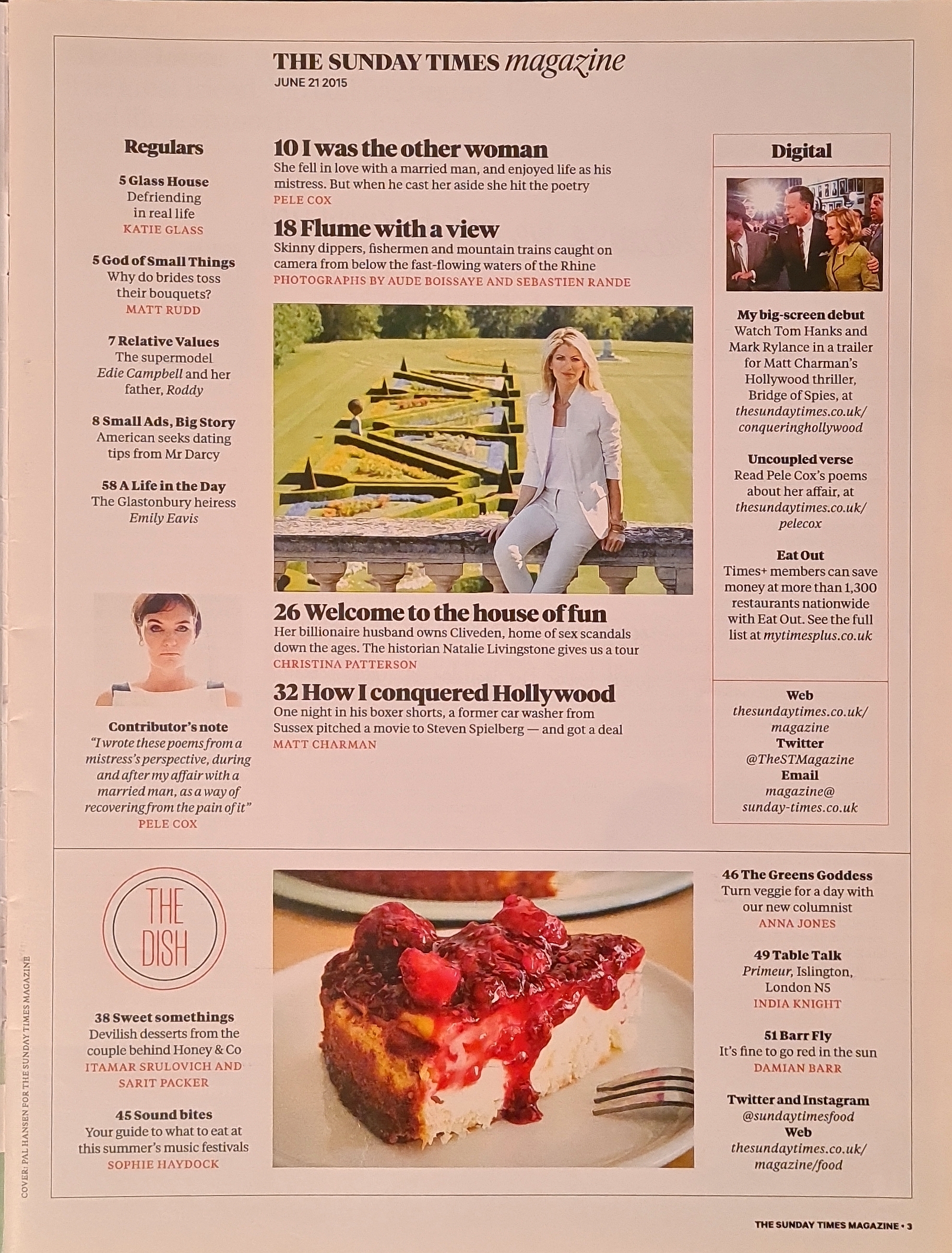 THE SUNDAY TIMES magazine
JUNE 21 2015

Regulars

5 Glass House
Defriending
in real life
KATIE GLASS

5 God of Small Things
Why do brides toss
their bouquets?
MATT RUDD

7 Relative Values
The supermodel
Edie Campbell and her
father, Roddy

8 Small Ads, Big Story
American seeks dating
tips from Mr Darcy

58 A Life in the Day
The Glastonbury heiress
Emily Eavis

Contributor's note
"I wrote these poems from a mistress's perspective, during and after my affair with a married man, as a way of recovering from the pain of it"
PELE COX

10 I was the other woman
She fell in love with a married man, and enjoyed life as his mistress. But when he cast her aside she hit the poetry
PELE COX

18 Flume with a view
Skinny dippers, fishermen and mountain trains caught on camera from below the fast-flowing waters of the Rhine
PHOTOGRAPHS BY AUDE BOISSAYE AND SEBASTIEN RANDE

26 Welcome to the house of fun
Her billionaire husband owns Cliveden, home of sex scandals down the ages. The historian Natalie Livingstone gives us a tour
CHRISTINA PATTERSON

32 How I conquered Hollywood
One night in his boxer shorts, a former car washer from Sussex pitched a movie to Steven Spielberg — and got a deal
MATT CHARMAN

Digital

My big-screen debut
Watch Tom Hanks and Mark Rylance in a trailer for Matt Charman's Hollywood thriller, Bridge of Spies, at thesundaytimes.co.uk/conqueringhollywood

Uncoupled verse
Read Pele Cox's poems about her affair, at thesundaytimes.co.uk/pelecox

Eat Out
Times+ members can save money at more than 1,300 restaurants nationwide with Eat Out. See the full list at mytimesplus.co.uk

Web
thesundaytimes.co.uk/magazine
Twitter
@TheSTMagazine
Email
magazine@sunday-times.co.uk

THE DISH

38 Sweet somethings
Devilish desserts from the couple behind Honey & Co
ITAMAR SRULOVICH AND SARIT PACKER

45 Sound bites
Your guide to what to eat at this summer's music festivals
SOPHIE HAYDOCK

46 The Greens Goddess
Turn veggie for a day with our new columnist
ANNA JONES

49 Table Talk
Primeur, Islington,
London N5
INDIA KNIGHT

51 Barr Fly
It's fine to go red in the sun
DAMIAN BARR

Twitter and Instagram
@sundaytimesfood
Web
thesundaytimes.co.uk/magazine/food

COVER: PAL HANSEN FOR THE SUNDAY TIMES MAGAZINE

THE SUNDAY TIMES MAGAZINE • 3